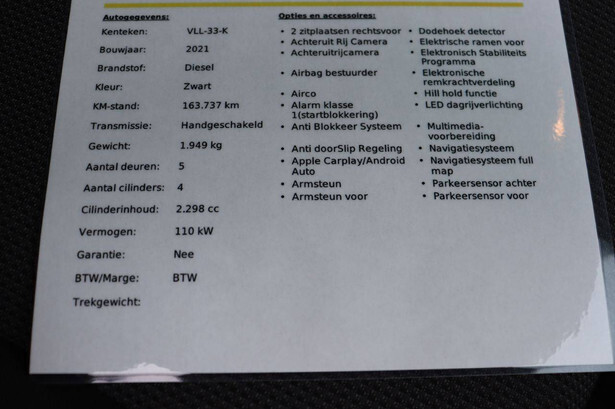 Autogegevens:

| | |
|---|---|
| Kenteken: | VLL-33-K |
| Bouwjaar: | 2021 |
| Brandstof: | Diesel |
| Kleur: | Zwart |
| KM-stand: | 163.737 km |
| Transmissie: | Handgeschakeld |
| Gewicht: | 1.949 kg |
| Aantal deuren: | 5 |
| Aantal cilinders: | 4 |
| Cilinderinhoud: | 2.298 cc |
| Vermogen: | 110 kW |
| Garantie: | Nee |
| BTW/Marge: | BTW |
| Trekgewicht: | |

Opties en accessoires:

• 2 zitplaatsen rechtsvoor
• Achteruit Rij Camera
• Achteruitrijcamera
• Airbag bestuurder
• Airco
• Alarm klasse 1(startblokkering)
• Anti Blokkeer Systeem
• Anti doorSlip Regeling
• Apple Carplay/Android Auto
• Armsteun
• Armsteun voor

• Dodehoek detector
• Elektrische ramen voor
• Elektronisch Stabiliteits Programma
• Elektronische remkrachtverdeling
• Hill hold functie
• LED dagrijverlichting
• Multimedia-voorbereiding
• Navigatiesysteem
• Navigatiesysteem full map
• Parkeersensor achter
• Parkeersensor voor